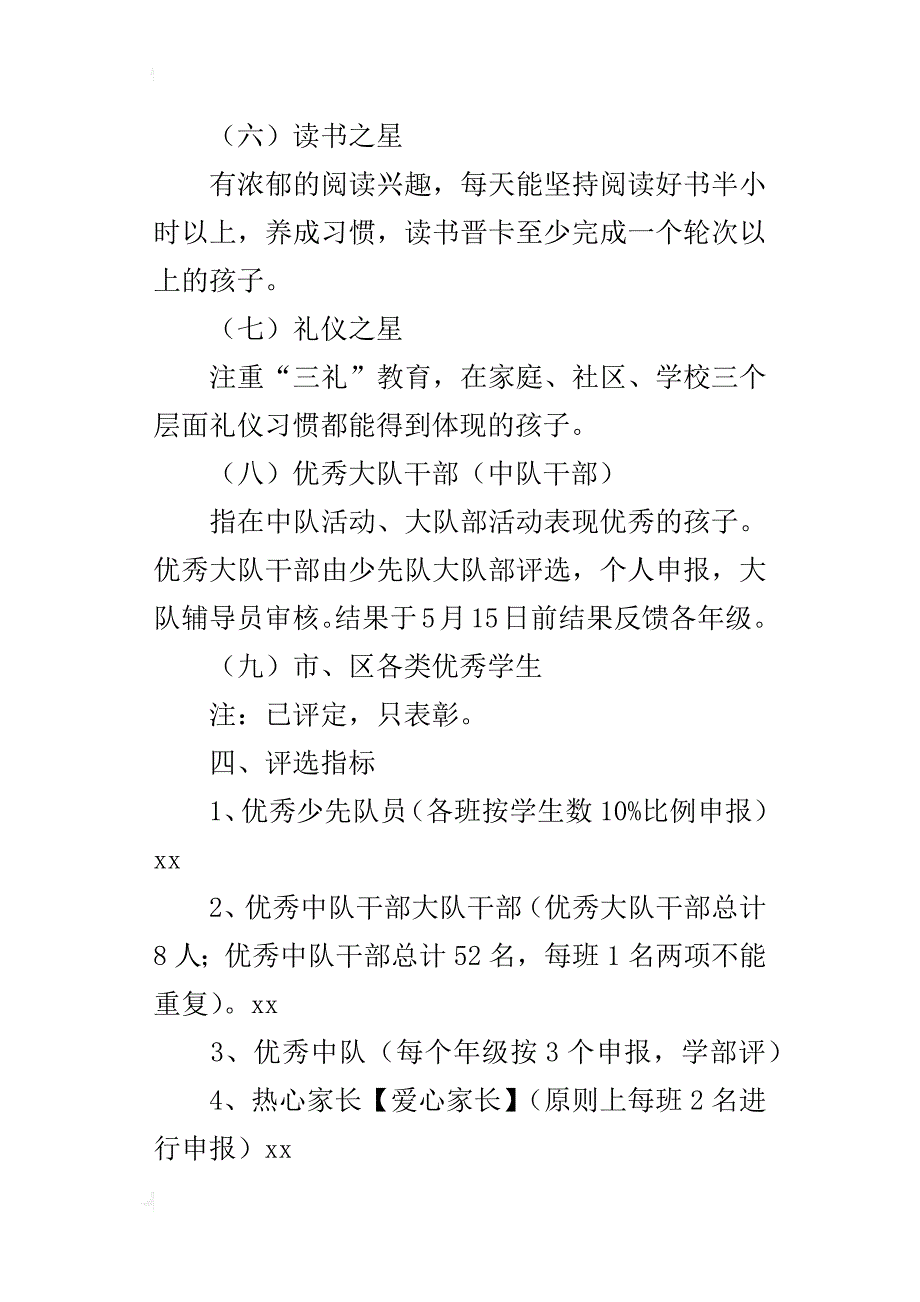 （六）读书之星

有浓郁的阅读兴趣，每天能坚持阅读好书半小时以上，养成习惯，读书晋卡至少完成一个轮次以上的孩子。

（七）礼仪之星

注重“三礼”教育，在家庭、社区、学校三个层面礼仪习惯都能得到体现的孩子。

（八）优秀大队干部（中队干部）

指在中队活动、大队部活动表现优秀的孩子。优秀大队干部由少先队大队部评选，个人申报，大队辅导员审核。结果于5月15日前结果反馈各年级。

（九）市、区各类优秀学生

注：已评定，只表彰。

四、评选指标

1、优秀少先队员（各班按学生数10%比例申报）xx

2、优秀中队干部大队干部（优秀大队干部总计8人；优秀中队干部总计52名，每班1名两项不能重复）。xx

3、优秀中队（每个年级按3个申报，学部评）

4、热心家长【爱心家长】（原则上每班2名进行申报）xx